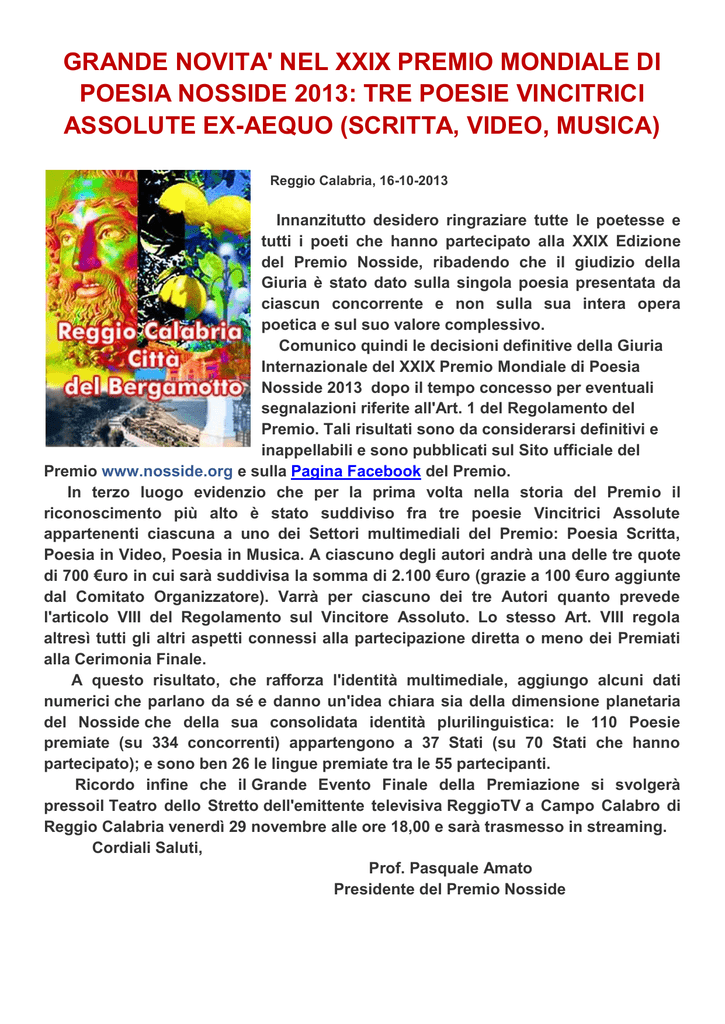 GRANDE NOVITA' NEL XXIX PREMIO MONDIALE DI POESIA NOSSIDE 2013: TRE POESIE VINCITRICI ASSOLUTE EX-AEQUO (SCRITTA, VIDEO, MUSICA)

Reggio Calabria Città del Bergamotto

Reggio Calabria, 16-10-2013

Innanzitutto desidero ringraziare tutte le poetesse e tutti i poeti che hanno partecipato alla XXIX Edizione del Premio Nosside, ribadendo che il giudizio della Giuria è stato dato sulla singola poesia presentata da ciascun concorrente e non sulla sua intera opera poetica e sul suo valore complessivo.

Comunico quindi le decisioni definitive della Giuria Internazionale del XXIX Premio Mondiale di Poesia Nosside 2013 dopo il tempo concesso per eventuali segnalazioni riferite all'Art. 1 del Regolamento del Premio. Tali risultati sono da considerarsi definitivi e inappellabili e sono pubblicati sul Sito ufficiale del Premio www.nosside.org e sulla Pagina Facebook del Premio.

In terzo luogo evidenzio che per la prima volta nella storia del Premio il riconoscimento più alto è stato suddiviso fra tre poesie Vincitrici Assolute appartenenti ciascuna a uno dei Settori multimediali del Premio: Poesia Scritta, Poesia in Video, Poesia in Musica. A ciascuno degli autori andrà una delle tre quote di 700 €uro in cui sarà suddivisa la somma di 2.100 €uro (grazie a 100 €uro aggiunte dal Comitato Organizzatore). Varrà per ciascuno dei tre Autori quanto prevede l'articolo VIII del Regolamento sul Vincitore Assoluto. Lo stesso Art. VIII regola altresì tutti gli altri aspetti connessi alla partecipazione diretta o meno dei Premiati alla Cerimonia Finale.

A questo risultato, che rafforza l'identità multimediale, aggiungo alcuni dati numerici che parlano da sé e danno un'idea chiara sia della dimensione planetaria del Nosside che della sua consolidata identità plurilinguistica: le 110 Poesie premiate (su 334 concorrenti) appartengono a 37 Stati (su 70 Stati che hanno partecipato); e sono ben 26 le lingue premiate tra le 55 partecipanti.

Ricordo infine che il Grande Evento Finale della Premiazione si svolgerà pressoil Teatro dello Stretto dell'emittente televisiva ReggioTV a Campo Calabro di Reggio Calabria venerdì 29 novembre alle ore 18,00 e sarà trasmesso in streaming.

Cordiali Saluti,

Prof. Pasquale Amato
Presidente del Premio Nosside